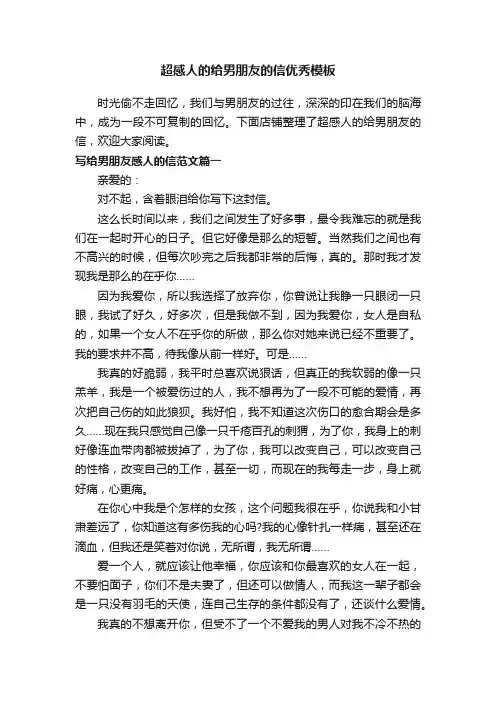 超感人的给男朋友的信优秀模板

时光偷不走回忆，我们与男朋友的过往，深深的印在我们的脑海中，成为一段不可复制的回忆。下面店铺整理了超感人的给男朋友的信，欢迎大家阅读。

写给男朋友感人的信范文篇一

亲爱的：

对不起，含着眼泪给你写下这封信。

这么长时间以来，我们之间发生了好多事，最令我难忘的就是我们在一起时开心的日子。但它好像是那么的短暂。当然我们之间也有不高兴的时候，但每次吵完之后我都非常的后悔，真的。那时我才发现我是那么的在乎你……

因为我爱你，所以我选择了放弃你，你曾说让我睁一只眼闭一只眼，我试了好久，好多次，但是我做不到，因为我爱你，女人是自私的，如果一个女人不在乎你的所做，那么你对她来说已经不重要了。我的要求并不高，待我像从前一样好。可是……

我真的好脆弱，我平时总喜欢说狠话，但真正的我软弱的像一只羔羊，我是一个被爱伤过的人，我不想再为了一段不可能的爱情，再次把自己伤的如此狼狈。我好怕，我不知道这次伤口的愈合期会是多久……现在我只感觉自己像一只千疮百孔的刺猬，为了你，我身上的刺好像连血带肉都被拔掉了，为了你，我可以改变自己，可以改变自己的性格，改变自己的工作，甚至一切，而现在的我每走一步，身上就好痛，心更痛。

在你心中我是个怎样的女孩，这个问题我很在乎，你说我和小甘肃差远了，你知道这有多伤我的心吗?我的心像针扎一样痛，甚至还在滴血，但我还是笑着对你说，无所谓，我无所谓……

爱一个人，就应该让他幸福，你应该和你最喜欢的女人在一起，不要怕面子，你们不是夫妻了，但还可以做情人，而我这一辈子都会是一只没有羽毛的天使，连自己生存的条件都没有了，还谈什么爱情。

我真的不想离开你，但受不了一个不爱我的男人对我不冷不热的